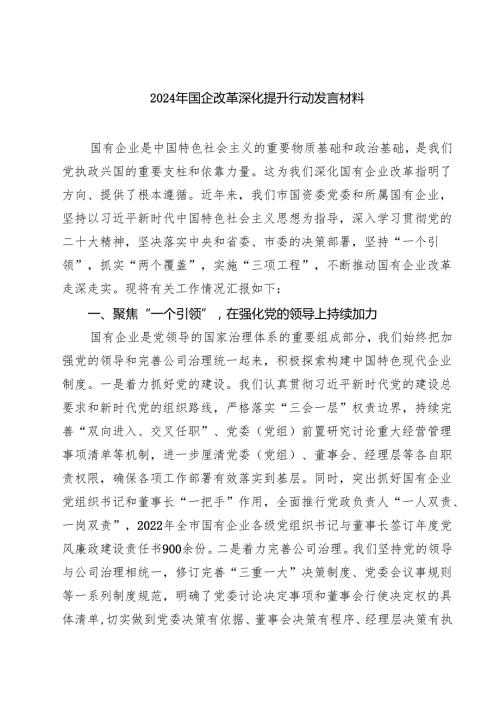 2024年国企改革深化提升行动发言材料

国有企业是中国特色社会主义的重要物质基础和政治基础，是我们党执政兴国的重要支柱和依靠力量。这为我们深化国有企业改革指明了方向、提供了根本遵循。近年来，我们市国资委党委和所属国有企业，坚持以习近平新时代中国特色社会主义思想为指导，深入学习贯彻党的二十大精神，坚决落实中央和省委、市委的决策部署，坚持“一个引领”，抓实“两个覆盖”，实施“三项工程”，不断推动国有企业改革走深走实。现将有关工作情况汇报如下：

一、聚焦“一个引领”，在强化党的领导上持续加力

国有企业是党领导的国家治理体系的重要组成部分，我们始终把加强党的领导和完善公司治理统一起来，积极探索构建中国特色现代企业制度。一是着力抓好党的建设。我们认真贯彻习近平新时代党的建设总要求和新时代党的组织路线，严格落实“三会一层”权责边界，持续完善“双向进入、交叉任职”、党委（党组）前置研究讨论重大经营管理事项清单等机制，进一步厘清党委（党组）、董事会、经理层等各自职责权限，确保各项工作部署有效落实到基层。同时，突出抓好国有企业党组织书记和董事长“一把手”作用，全面推行党政负责人“一人双责、一岗双责”，2022年全市国有企业各级党组织书记与董事长签订年度党风廉政建设责任书900余份。二是着力完善公司治理。我们坚持党的领导与公司治理相统一，修订完善“三重一大”决策制度、党委会议事规则等一系列制度规范，明确了党委讨论决定事项和董事会行使决定权的具体清单，切实做到党委决策有依据、董事会决策有程序、经理层决策有执